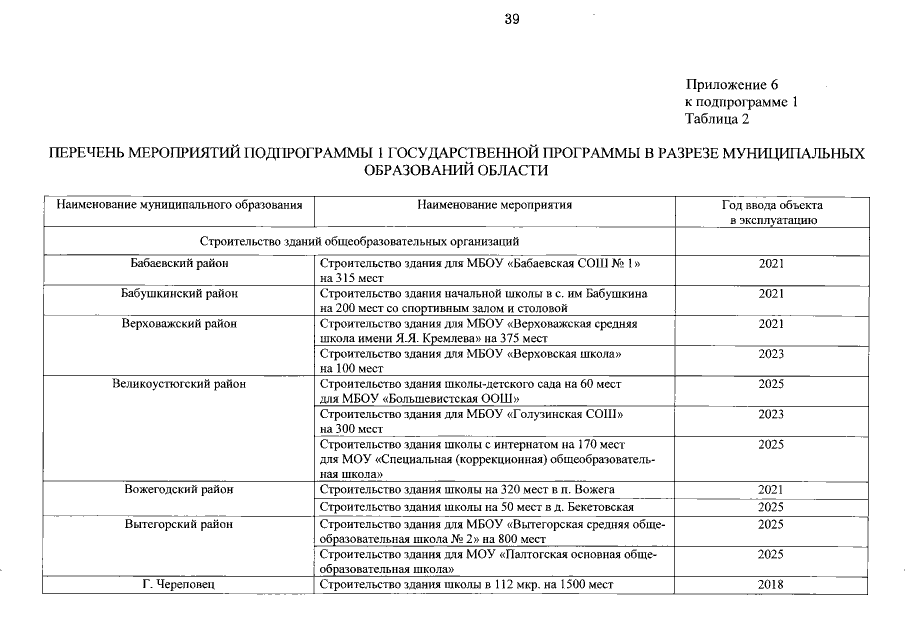 39

Приложение 6
к подпрограмме 1
Таблица 2

ПЕРЕЧЕНЬ МЕРОПРИЯТИЙ ПОДПРОГРАММЫ 1 ГОСУДАРСТВЕННОЙ ПРОГРАММЫ В РАЗРЕЗЕ МУНИЦИПАЛЬНЫХ ОБРАЗОВАНИЙ ОБЛАСТИ

| Наименование муниципального образования | Наименование мероприятия | Год ввода объекта в эксплуатацию |
|---|---|---|
| Строительство зданий общеобразовательных организаций | | |
| Бабаевский район | Строительство здания для МБОУ «Бабаевская СОШ № 1» на 315 мест | 2021 |
| Бабушкинский район | Строительство здания начальной школы в с. им Бабушкина на 200 мест со спортивным залом и столовой | 2021 |
| Верховажский район | Строительство здания для МБОУ «Верховажская средняя школа имени Я.Я. Кремлева» на 375 мест | 2021 |
| | Строительство здания для МБОУ «Верховская школа» на 100 мест | 2023 |
| Великоустюгский район | Строительство здания школы-детского сада на 60 мест для МБОУ «Большевистская ООШ» | 2025 |
| | Строительство здания для МБОУ «Голузинская СОШ» на 300 мест | 2023 |
| | Строительство здания школы с интернатом на 170 мест для МОУ «Специальная (коррекционная) общеобразовательная школа» | 2025 |
| Вожегодский район | Строительство здания школы на 320 мест в п. Вожега | 2021 |
| | Строительство здания школы на 50 мест в д. Бекетовская | 2025 |
| Вытегорский район | Строительство здания для МБОУ «Вытегорская средняя общеобразовательная школа № 2» на 800 мест | 2025 |
| | Строительство здания для МОУ «Палтогская основная общеобразовательная школа» | 2025 |
| Г. Череповец | Строительство здания школы в 112 мкр. на 1500 мест | 2018 |